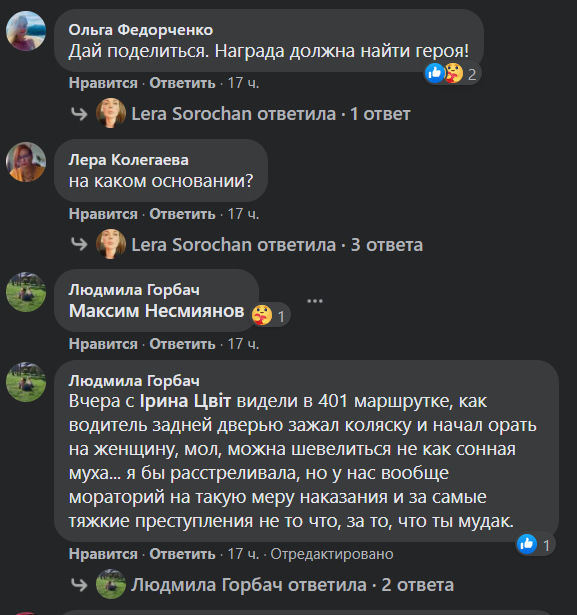 Ольга Федорченко
Дай поделиться. Награда должна найти героя!

2

Нравится · Ответить · 17 ч.

Lera Sorochan ответила · 1 ответ

Лера Колегаева
на каком основании?

Нравится · Ответить · 17 ч.

Lera Sorochan ответила · 3 ответа

Людмила Горбач
Максим Несмиянов

1

Нравится · Ответить · 17 ч.

Людмила Горбач
Вчера с Ірина Цвіт видели в 401 маршрутке, как водитель задней дверью зажал коляску и начал орать на женщину, мол, можна шевелиться не как сонная муха... я бы расстреливала, но у нас вообще мораторий на такую меру наказания и за самые тяжкие преступления не то что, за то, что ты мудак.

1

Нравится · Ответить · 17 ч. · Отредактировано

Людмила Горбач ответила · 2 ответа